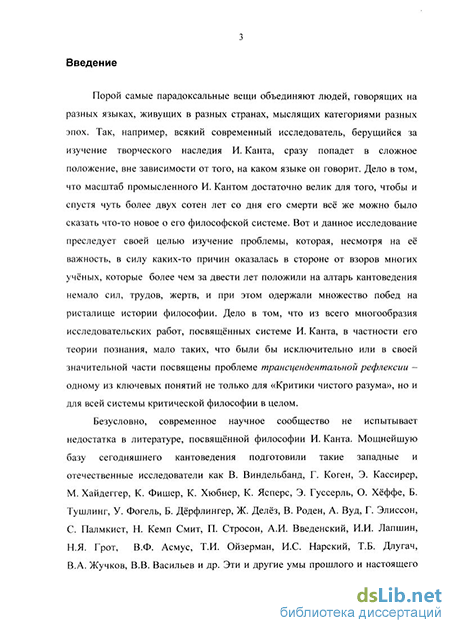 3

Введение

Порой самые парадоксальные вещи объединяют людей, говорящих на разных языках, живущих в разных странах, мыслящих категориями разных эпох. Так, например, всякий современный исследователь, берущийся за изучение творческого наследия И. Канта, сразу попадет в сложное положение, вне зависимости от того, на каком языке он говорит. Дело в том, что масштаб промысленного И. Кантом достаточно велик для того, чтобы и спустя чуть более двух сотен лет со дня его смерти всё же можно было сказать что-то новое о его философской системе. Вот и данное исследование преследует своей целью изучение проблемы, которая, несмотря на её важность, в силу каких-то причин оказалась в стороне от взоров многих учёных, которые более чем за двести лет положили на алтарь кантоведения немало сил, трудов, жертв, и при этом одержали множество побед на ристалище истории философии. Дело в том, что из всего многообразия исследовательских работ, посвящённых системе И. Канта, в частности его теории познания, мало таких, что были бы исключительно или в своей значительной части посвящены проблеме трансцендентальной рефлексии – одному из ключевых понятий не только для «Критики чистого разума», но и для всей системы критической философии в целом.

Безусловно, современное научное сообщество не испытывает недостатка в литературе, посвящённой философии И. Канта. Мощнейшую базу сегодняшнего кантоведения подготовили такие западные и отечественные исследователи как В. Виндельбанд, Г. Коген, Э. Кассирер, М. Хайдеггер, К. Фишер, К. Хюбнер, К. Ясперс, Э. Гуссерль, О. Хёффе, Б. Тушлинг, У. Фогель, Б. Дёрфлингер, Ж. Делёз, В. Роден, А. Вуд, Г. Элиссон, С. Палмкист, Н. Кемп Смит, П. Стросон, А.И. Введенский, И.И. Лапшин, Н.Я. Грот, В.Ф. Асмус, Т.И. Ойзерман, И.С. Нарский, Т.Б. Длугач, В.А. Жучков, В.В. Васильев и др. Эти и другие умы прошлого и настоящего

dsLib.net
библиотека диссертаций